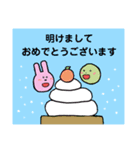 明けまして
おめでとうございます